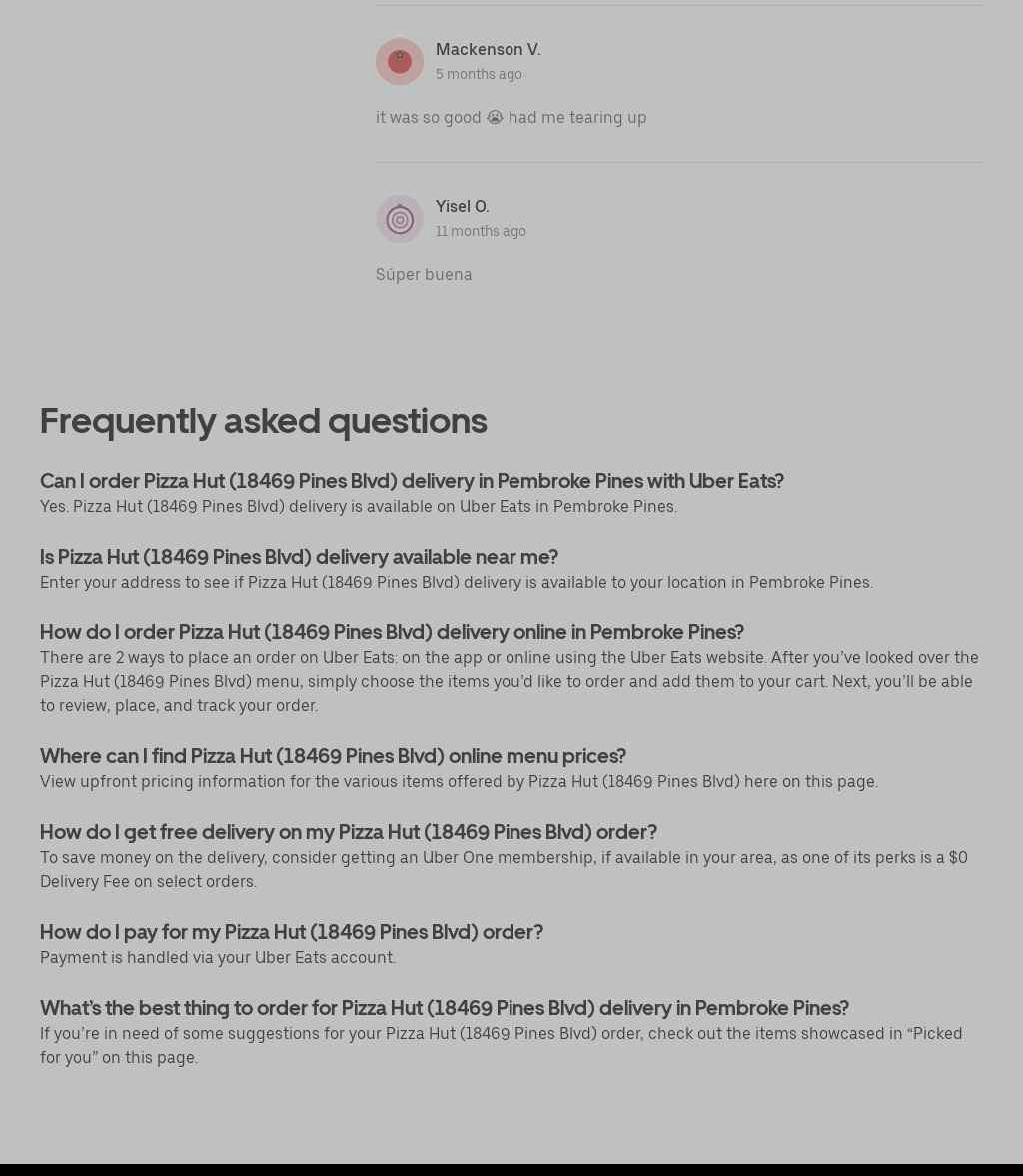 Mackenson V.
5 months ago

it was so good 😭 had me tearing up

Yisel O.
11 months ago

Súper buena

Frequently asked questions

Can I order Pizza Hut (18469 Pines Blvd) delivery in Pembroke Pines with Uber Eats?
Yes. Pizza Hut (18469 Pines Blvd) delivery is available on Uber Eats in Pembroke Pines.

Is Pizza Hut (18469 Pines Blvd) delivery available near me?
Enter your address to see if Pizza Hut (18469 Pines Blvd) delivery is available to your location in Pembroke Pines.

How do I order Pizza Hut (18469 Pines Blvd) delivery online in Pembroke Pines?
There are 2 ways to place an order on Uber Eats: on the app or online using the Uber Eats website. After you've looked over the Pizza Hut (18469 Pines Blvd) menu, simply choose the items you'd like to order and add them to your cart. Next, you'll be able to review, place, and track your order.

Where can I find Pizza Hut (18469 Pines Blvd) online menu prices?
View upfront pricing information for the various items offered by Pizza Hut (18469 Pines Blvd) here on this page.

How do I get free delivery on my Pizza Hut (18469 Pines Blvd) order?
To save money on the delivery, consider getting an Uber One membership, if available in your area, as one of its perks is a $0 Delivery Fee on select orders.

How do I pay for my Pizza Hut (18469 Pines Blvd) order?
Payment is handled via your Uber Eats account.

What's the best thing to order for Pizza Hut (18469 Pines Blvd) delivery in Pembroke Pines?
If you're in need of some suggestions for your Pizza Hut (18469 Pines Blvd) order, check out the items showcased in "Picked for you" on this page.